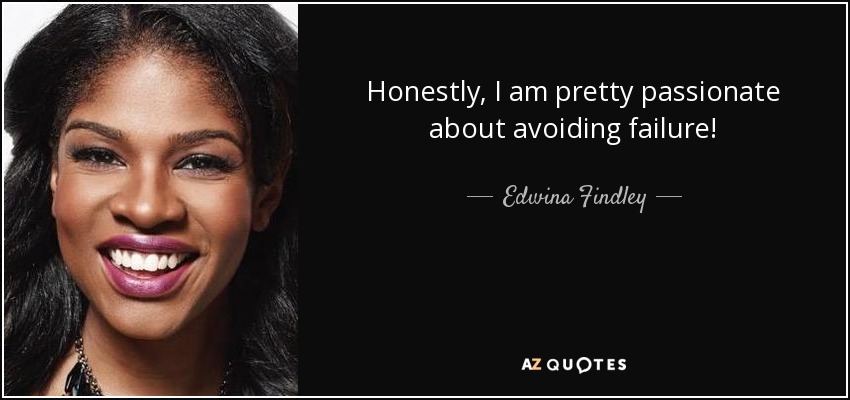 Honestly, I am pretty passionate about avoiding failure!

— Edwina Findley —

AZ QUOTES